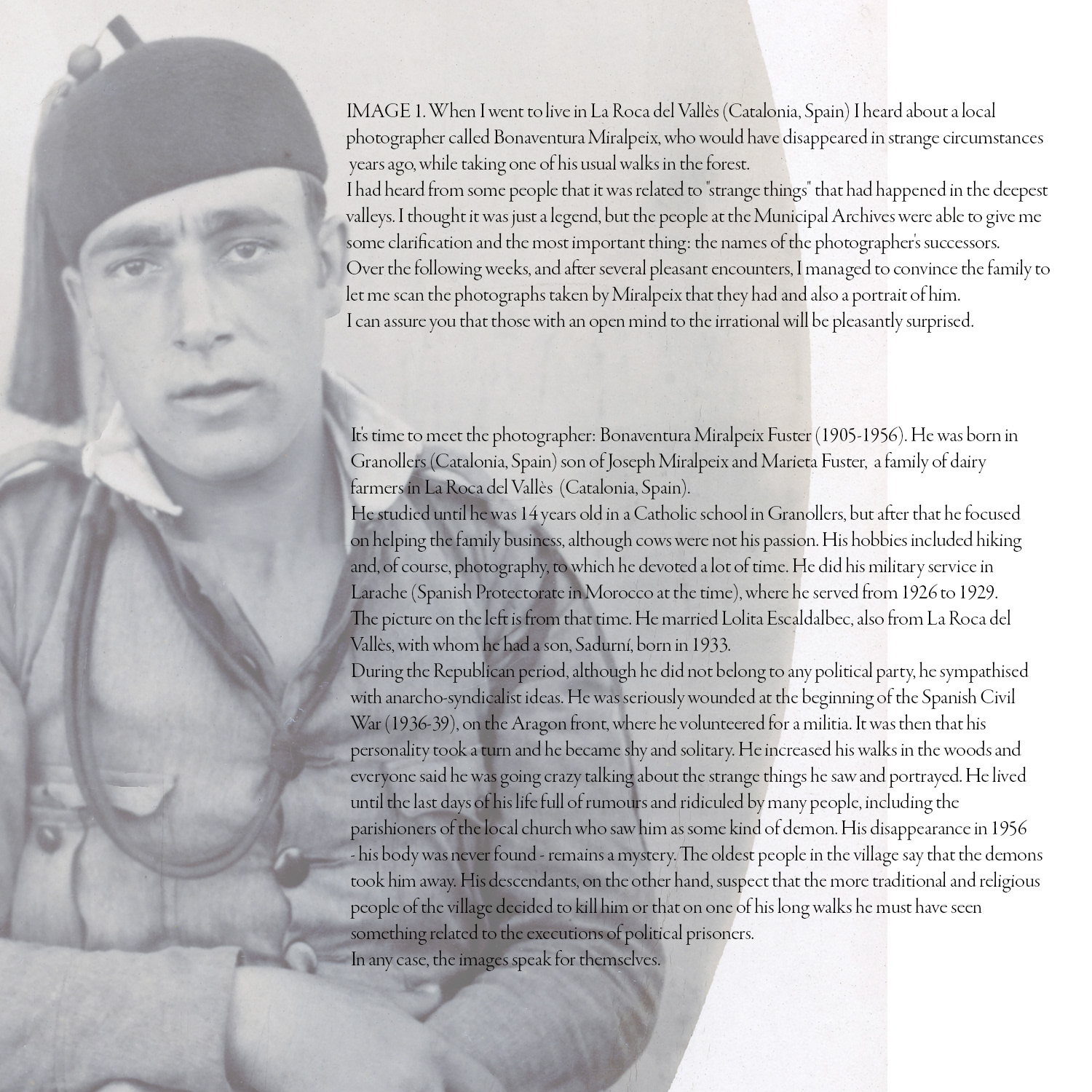 IMAGE 1. When I went to live in La Roca del Vallès (Catalonia, Spain) I heard about a local photographer called Bonaventura Miralpeix, who would have disappeared in strange circumstances years ago, while taking one of his usual walks in the forest.

I had heard from some people that it was related to "strange things" that had happened in the deepest valleys. I thought it was just a legend, but the people at the Municipal Archives were able to give me some clarification and the most important thing: the names of the photographer's successors.

Over the following weeks, and after several pleasant encounters, I managed to convince the family to let me scan the photographs taken by Miralpeix that they had and also a portrait of him.

I can assure you that those with an open mind to the irrational will be pleasantly surprised.

It's time to meet the photographer: Bonaventura Miralpeix Fuster (1905-1956). He was born in Granollers (Catalonia, Spain) son of Joseph Miralpeix and Marieta Fuster, a family of dairy farmers in La Roca del Vallès (Catalonia, Spain).

He studied until he was 14 years old in a Catholic school in Granollers, but after that he focused on helping the family business, although cows were not his passion. His hobbies included hiking and, of course, photography, to which he devoted a lot of time. He did his military service in Larache (Spanish Protectorate in Morocco at the time), where he served from 1926 to 1929. The picture on the left is from that time. He married Lolita Escaldalbec, also from La Roca del Vallès, with whom he had a son, Sadurní, born in 1933.

During the Republican period, although he did not belong to any political party, he sympathised with anarcho-syndicalist ideas. He was seriously wounded at the beginning of the Spanish Civil War (1936-39), on the Aragon front, where he volunteered for a militia. It was then that his personality took a turn and he became shy and solitary. He increased his walks in the woods and everyone said he was going crazy talking about the strange things he saw and portrayed. He lived until the last days of his life full of rumours and ridiculed by many people, including the parishioners of the local church who saw him as some kind of demon. His disappearance in 1956 - his body was never found - remains a mystery. The oldest people in the village say that the demons took him away. His descendants, on the other hand, suspect that the more traditional and religious people of the village decided to kill him or that on one of his long walks he must have seen something related to the executions of political prisoners.

In any case, the images speak for themselves.